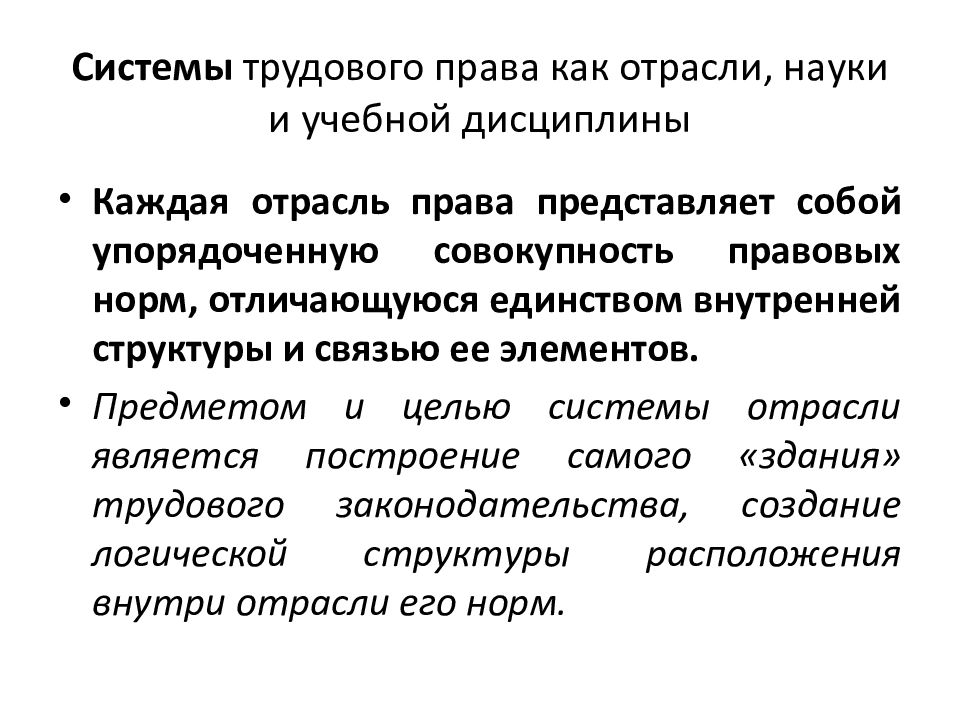 Системы трудового права как отрасли, науки и учебной дисциплины

• Каждая отрасль права представляет собой упорядоченную совокупность правовых норм, отличающуюся единством внутренней структуры и связью ее элементов.

• Предметом и целью системы отрасли является построение самого «здания» трудового законодательства, создание логической структуры расположения внутри отрасли его норм.